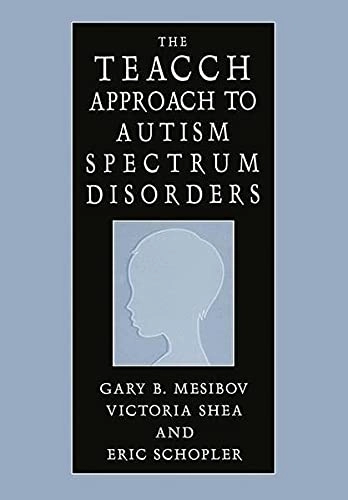 THE
TEACCH
APPROACH TO
AUTISM
SPECTRUM
DISORDERS

GARY B. MESIBOV
VICTORIA SHEA
AND
ERIC SCHOPLER